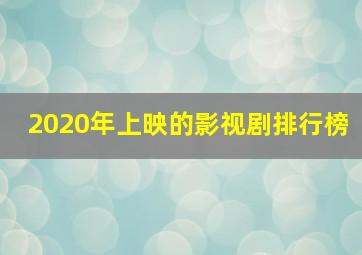 2020年上映的影视剧排行榜